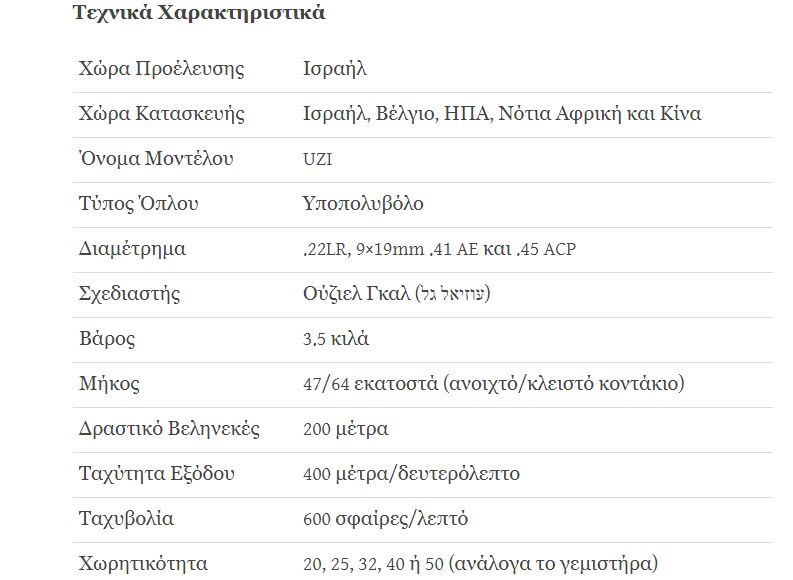 Τεχνικά Χαρακτηριστικά

| | |
|---|---|
| Χώρα Προέλευσης | Ισραήλ |
| Χώρα Κατασκευής | Ισραήλ, Βέλγιο, ΗΠΑ, Νότια Αφρική και Κίνα |
| Όνομα Μοντέλου | UZI |
| Τύπος Όπλου | Υποπολυβόλο |
| Διαμέτρημα | .22LR, 9×19mm .41 AE και .45 ACP |
| Σχεδιαστής | Ούζιελ Γκαλ (עוזיאל גל) |
| Βάρος | 3,5 κιλά |
| Μήκος | 47/64 εκατοστά (ανοιχτό/κλειστό κοντάκιο) |
| Δραστικό Βεληνεκές | 200 μέτρα |
| Ταχύτητα Εξόδου | 400 μέτρα/δευτερόλεπτο |
| Ταχυβολία | 600 σφαίρες/λεπτό |
| Χωρητικότητα | 20, 25, 32, 40 ή 50 (ανάλογα το γεμιστήρα) |